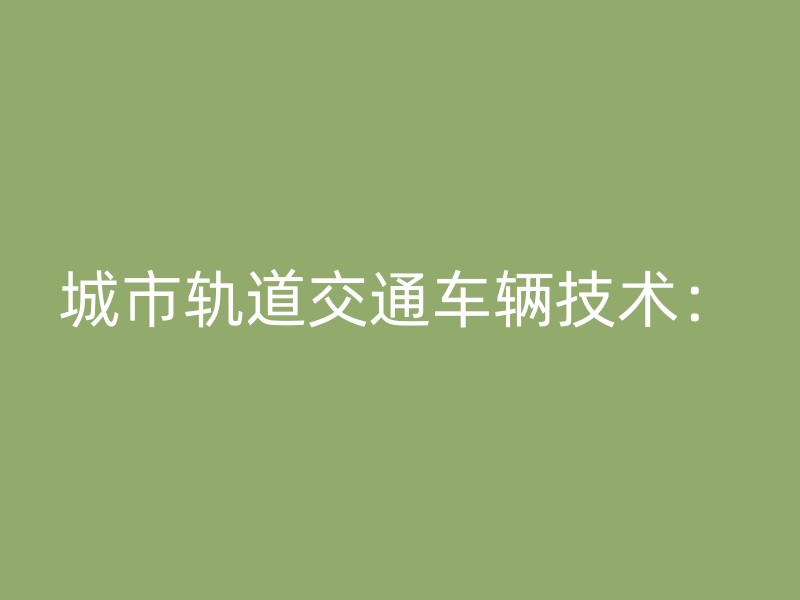 城市轨道交通车辆技术：